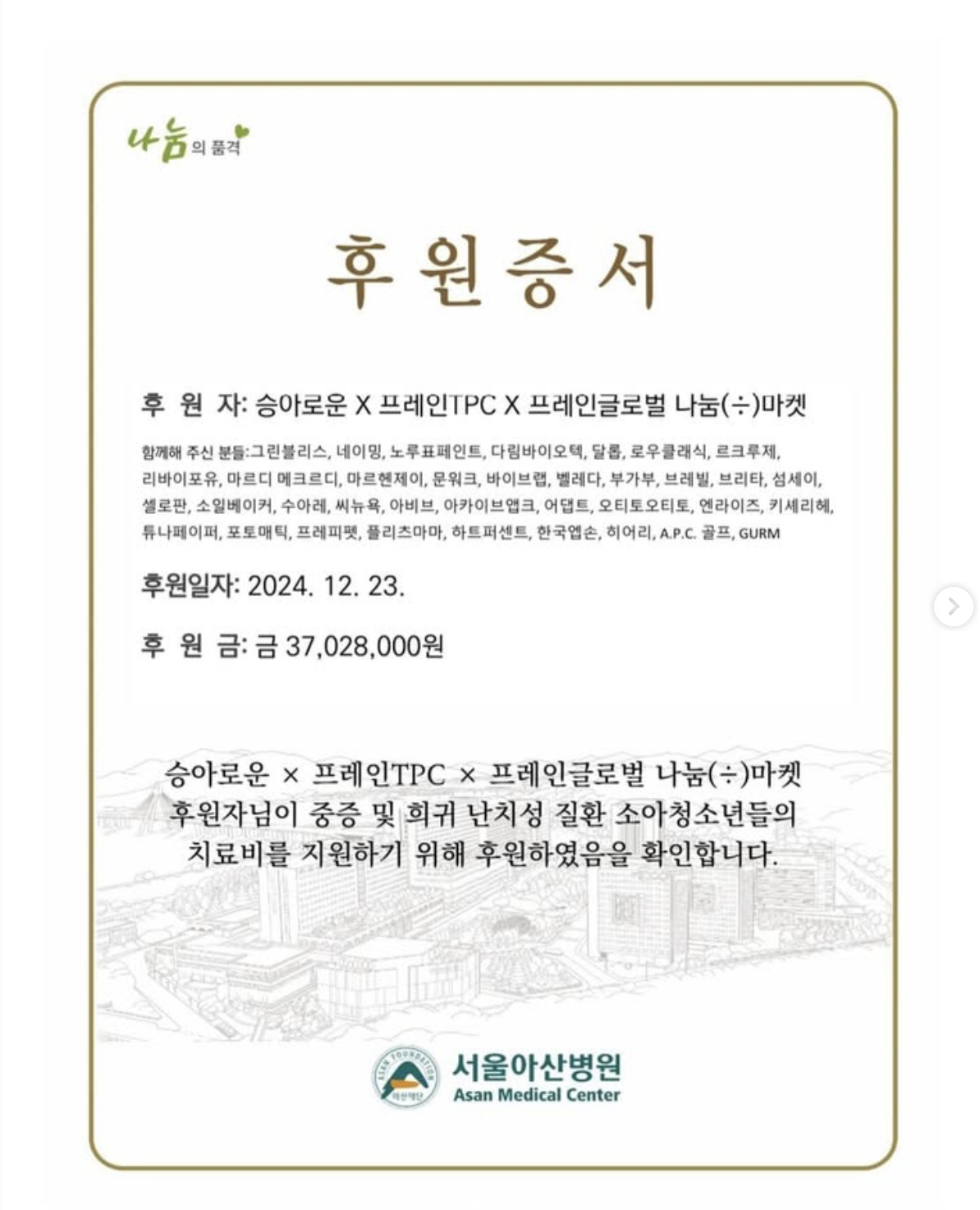 나눔의 품격

후원증서

후 원 자: 승아로운 X 프레인TPC X 프레인글로벌 나눔(÷)마켓

함께해 주신 분들:그린블리스, 네이밍, 노루표페인트, 다림바이오텍, 달롭, 로우클래식, 르크루제, 리바이포유, 마르디 메크르디, 마르헨제이, 문워크, 바이브랩, 벨레다, 부가부, 브레빌, 브리타, 섬세이, 셀로판, 소일베이커, 수아레, 씨뉴욕, 아비브, 아카이브앱크, 어댑트, 오티토오티토, 엔라이즈, 키세리헤, 튜나페이퍼, 포토매틱, 프레피펫, 플리츠마마, 하트퍼센트, 한국엡손, 히어리, A.P.C. 골프, GURM

후원일자: 2024. 12. 23.

후 원 금: 금 37,028,000원

승아로운 × 프레인TPC × 프레인글로벌 나눔(÷)마켓 후원자님이 중증 및 희귀 난치성 질환 소아청소년들의 치료비를 지원하기 위해 후원하였음을 확인합니다.

ASAN FOUNDATION 아산재단

서울아산병원
Asan Medical Center